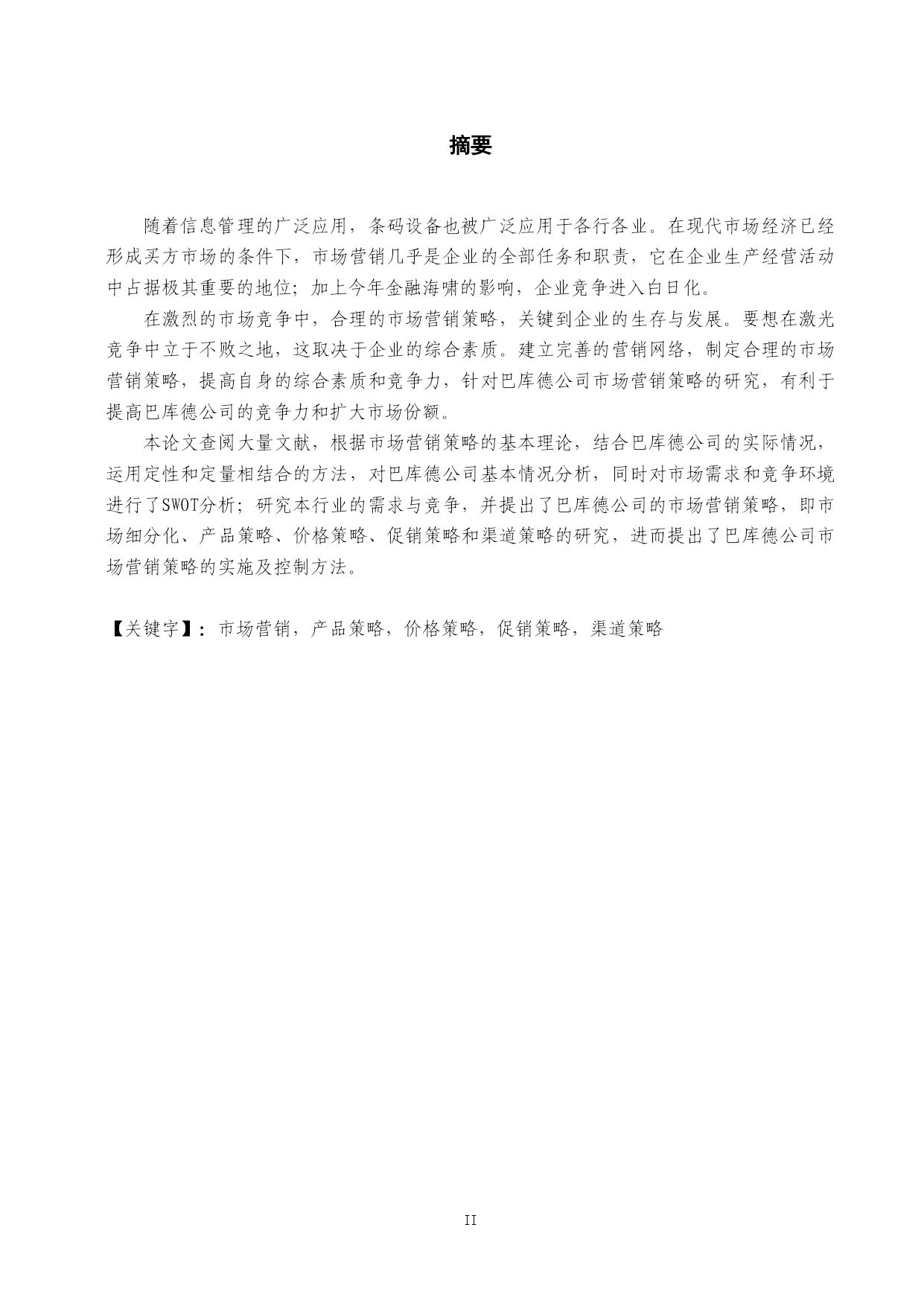 摘要

随着信息管理的广泛应用，条码设备也被广泛应用于各行各业。在现代市场经济已经形成买方市场的条件下，市场营销几乎是企业的全部任务和职责，它在企业生产经营活动中占据极其重要的地位；加上今年金融海啸的影响，企业竞争进入白日化。

在激烈的市场竞争中，合理的市场营销策略，关键到企业的生存与发展。要想在激光竞争中立于不败之地，这取决于企业的综合素质。建立完善的营销网络，制定合理的市场营销策略，提高自身的综合素质和竞争力，针对巴库德公司市场营销策略的研究，有利于提高巴库德公司的竞争力和扩大市场份额。

本论文查阅大量文献，根据市场营销策略的基本理论，结合巴库德公司的实际情况，运用定性和定量相结合的方法，对巴库德公司基本情况分析，同时对市场需求和竞争环境进行了SWOT分析；研究本行业的需求与竞争，并提出了巴库德公司的市场营销策略，即市场细分化、产品策略、价格策略、促销策略和渠道策略的研究，进而提出了巴库德公司市场营销策略的实施及控制方法。

【关键字】：市场营销，产品策略，价格策略，促销策略，渠道策略

II